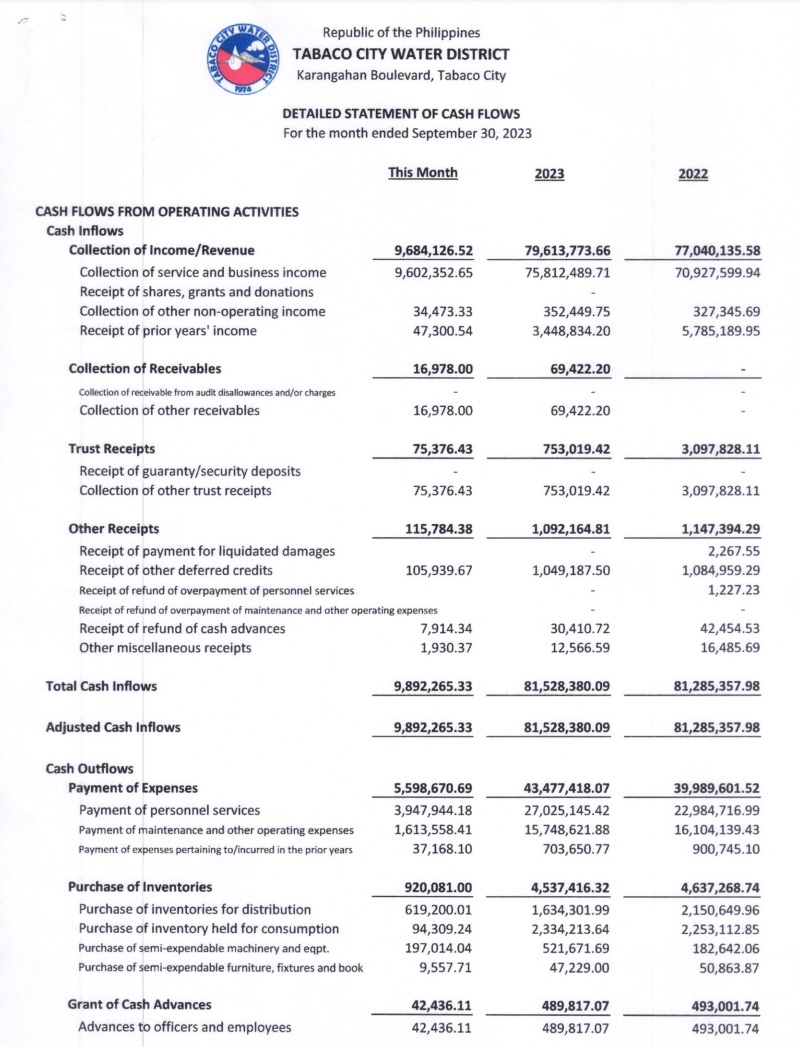 TABACO CITY WATER DISTRICT 1974

Republic of the Philippines
TABACO CITY WATER DISTRICT
Karangahan Boulevard, Tabaco City

DETAILED STATEMENT OF CASH FLOWS
For the month ended September 30, 2023

| | This Month | 2023 | 2022 |
|---|---|---|---|
| CASH FLOWS FROM OPERATING ACTIVITIES | | | |
| Cash Inflows | | | |
| Collection of Income/Revenue | 9,684,126.52 | 79,613,773.66 | 77,040,135.58 |
| Collection of service and business income | 9,602,352.65 | 75,812,489.71 | 70,927,599.94 |
| Receipt of shares, grants and donations | | - | |
| Collection of other non-operating income | 34,473.33 | 352,449.75 | 327,345.69 |
| Receipt of prior years' income | 47,300.54 | 3,448,834.20 | 5,785,189.95 |
| Collection of Receivables | 16,978.00 | 69,422.20 | - |
| Collection of receivable from audit disallowances and/or charges | - | - | - |
| Collection of other receivables | 16,978.00 | 69,422.20 | - |
| Trust Receipts | 75,376.43 | 753,019.42 | 3,097,828.11 |
| Receipt of guaranty/security deposits | - | - | - |
| Collection of other trust receipts | 75,376.43 | 753,019.42 | 3,097,828.11 |
| Other Receipts | 115,784.38 | 1,092,164.81 | 1,147,394.29 |
| Receipt of payment for liquidated damages | | - | 2,267.55 |
| Receipt of other deferred credits | 105,939.67 | 1,049,187.50 | 1,084,959.29 |
| Receipt of refund of overpayment of personnel services | | - | 1,227.23 |
| Receipt of refund of overpayment of maintenance and other operating expenses | | - | - |
| Receipt of refund of cash advances | 7,914.34 | 30,410.72 | 42,454.53 |
| Other miscellaneous receipts | 1,930.37 | 12,566.59 | 16,485.69 |
| Total Cash Inflows | 9,892,265.33 | 81,528,380.09 | 81,285,357.98 |
| Adjusted Cash Inflows | 9,892,265.33 | 81,528,380.09 | 81,285,357.98 |
| Cash Outflows | | | |
| Payment of Expenses | 5,598,670.69 | 43,477,418.07 | 39,989,601.52 |
| Payment of personnel services | 3,947,944.18 | 27,025,145.42 | 22,984,716.99 |
| Payment of maintenance and other operating expenses | 1,613,558.41 | 15,748,621.88 | 16,104,139.43 |
| Payment of expenses pertaining to/incurred in the prior years | 37,168.10 | 703,650.77 | 900,745.10 |
| Purchase of Inventories | 920,081.00 | 4,537,416.32 | 4,637,268.74 |
| Purchase of inventories for distribution | 619,200.01 | 1,634,301.99 | 2,150,649.96 |
| Purchase of inventory held for consumption | 94,309.24 | 2,334,213.64 | 2,253,112.85 |
| Purchase of semi-expendable machinery and eqpt. | 197,014.04 | 521,671.69 | 182,642.06 |
| Purchase of semi-expendable furniture, fixtures and book | 9,557.71 | 47,229.00 | 50,863.87 |
| Grant of Cash Advances | 42,436.11 | 489,817.07 | 493,001.74 |
| Advances to officers and employees | 42,436.11 | 489,817.07 | 493,001.74 |